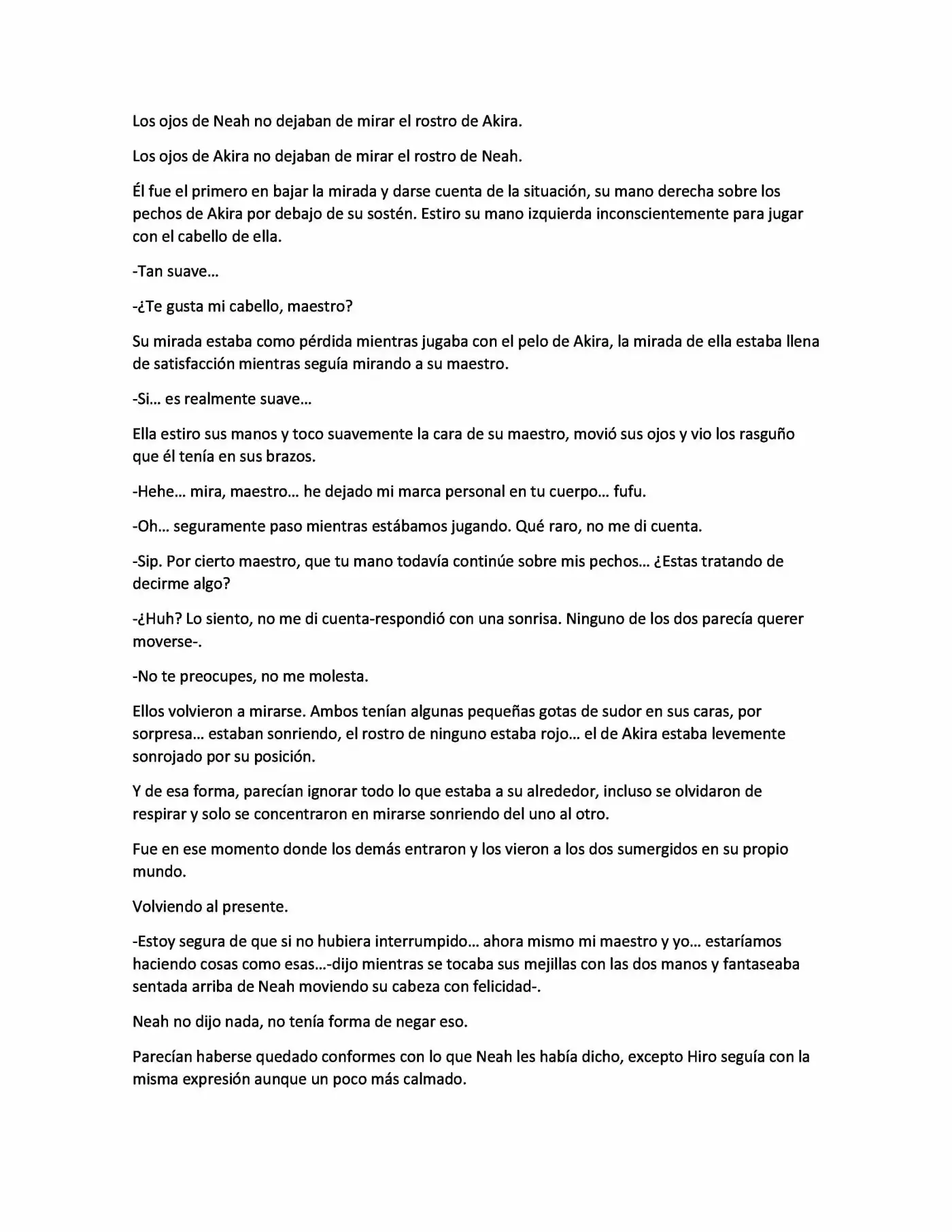 Los ojos de Neah no dejaban de mirar el rostro de Akira.

Los ojos de Akira no dejaban de mirar el rostro de Neah.

Él fue el primero en bajar la mirada y darse cuenta de la situación, su mano derecha sobre los pechos de Akira por debajo de su sostén. Estiro su mano izquierda inconscientemente para jugar con el cabello de ella.

-Tan suave…

-¿Te gusta mi cabello, maestro?

Su mirada estaba como pérdida mientras jugaba con el pelo de Akira, la mirada de ella estaba llena de satisfacción mientras seguía mirando a su maestro.

-Si… es realmente suave…

Ella estiro sus manos y toco suavemente la cara de su maestro, movió sus ojos y vio los rasguño que él tenía en sus brazos.

-Hehe… mira, maestro… he dejado mi marca personal en tu cuerpo… fufu.

-Oh… seguramente paso mientras estábamos jugando. Qué raro, no me di cuenta.

-Sip. Por cierto maestro, que tu mano todavía continúe sobre mis pechos… ¿Estas tratando de decirme algo?

-¿Huh? Lo siento, no me di cuenta-respondió con una sonrisa. Ninguno de los dos parecía querer moverse-.

-No te preocupes, no me molesta.

Ellos volvieron a mirarse. Ambos tenían algunas pequeñas gotas de sudor en sus caras, por sorpresa… estaban sonriendo, el rostro de ninguno estaba rojo… el de Akira estaba levemente sonrojado por su posición.

Y de esa forma, parecían ignorar todo lo que estaba a su alrededor, incluso se olvidaron de respirar y solo se concentraron en mirarse sonriendo del uno al otro.

Fue en ese momento donde los demás entraron y los vieron a los dos sumergidos en su propio mundo.

Volviendo al presente.

-Estoy segura de que si no hubiera interrumpido… ahora mismo mi maestro y yo… estaríamos haciendo cosas como esas…-dijo mientras se tocaba sus mejillas con las dos manos y fantaseaba sentada arriba de Neah moviendo su cabeza con felicidad-.

Neah no dijo nada, no tenía forma de negar eso.

Parecían haberse quedado conformes con lo que Neah les había dicho, excepto Hiro seguía con la misma expresión aunque un poco más calmado.